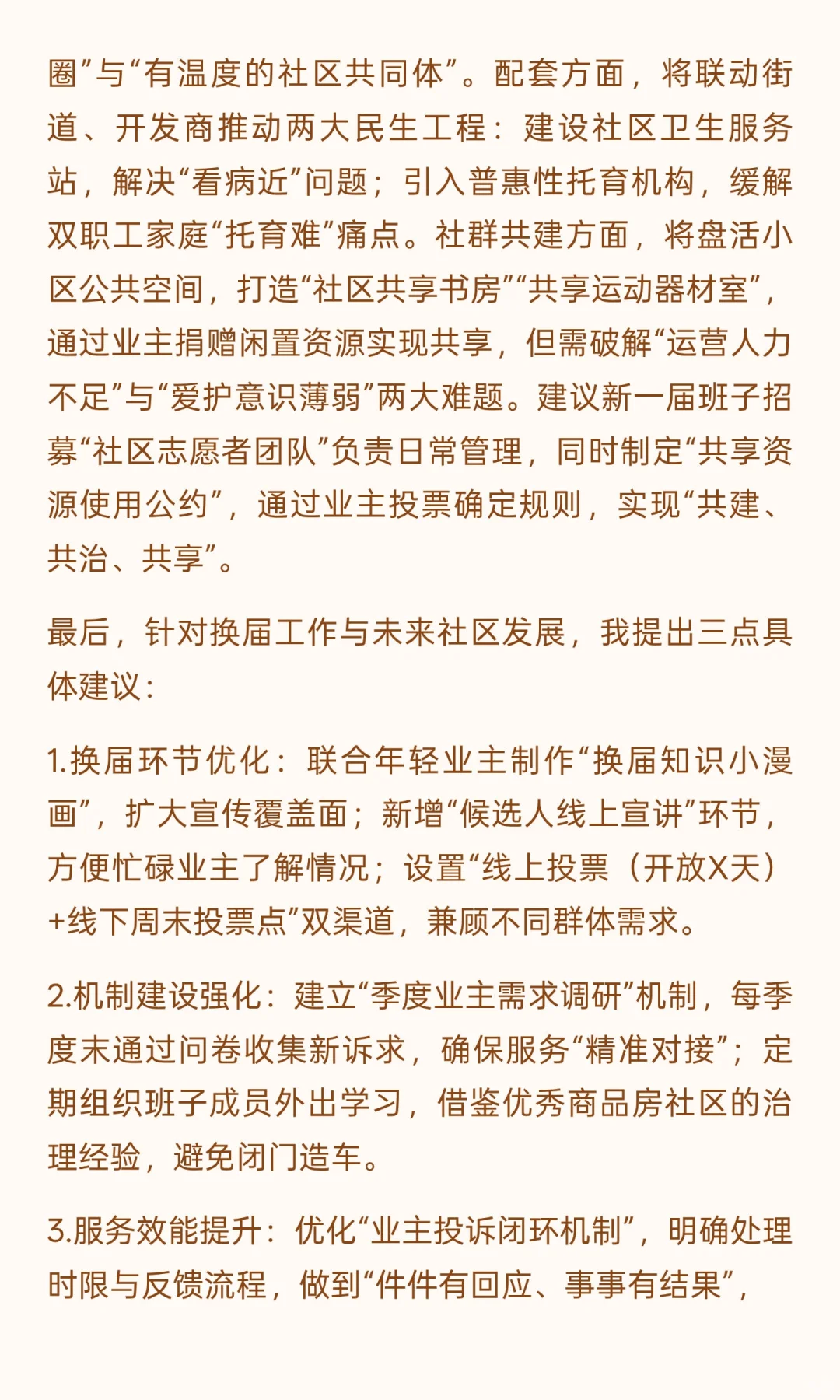 圈”与“有温度的社区共同体”。配套方面，将联动街道、开发商推动两大民生工程：建设社区卫生服务站，解决“看病近”问题；引入普惠性托育机构，缓解双职工家庭“托育难”痛点。社群共建方面，将盘活小区公共空间，打造“社区共享书房”“共享运动器材室”，通过业主捐赠闲置资源实现共享，但需破解“运营人力不足”与“爱护意识薄弱”两大难题。建议新一届班子招募“社区志愿者团队”负责日常管理，同时制定“共享资源使用公约”，通过业主投票确定规则，实现“共建、共治、共享”。

最后，针对换届工作与未来社区发展，我提出三点具体建议：

1.换届环节优化：联合年轻业主制作“换届知识小漫画”，扩大宣传覆盖面；新增“候选人线上宣讲”环节，方便忙碌业主了解情况；设置“线上投票（开放X天）+线下周末投票点”双渠道，兼顾不同群体需求。

2.机制建设强化：建立“季度业主需求调研”机制，每季度末通过问卷收集新诉求，确保服务“精准对接”；定期组织班子成员外出学习，借鉴优秀商品房社区的治理经验，避免闭门造车。

3.服务效能提升：优化“业主投诉闭环机制”，明确处理时限与反馈流程，做到“件件有回应、事事有结果”，